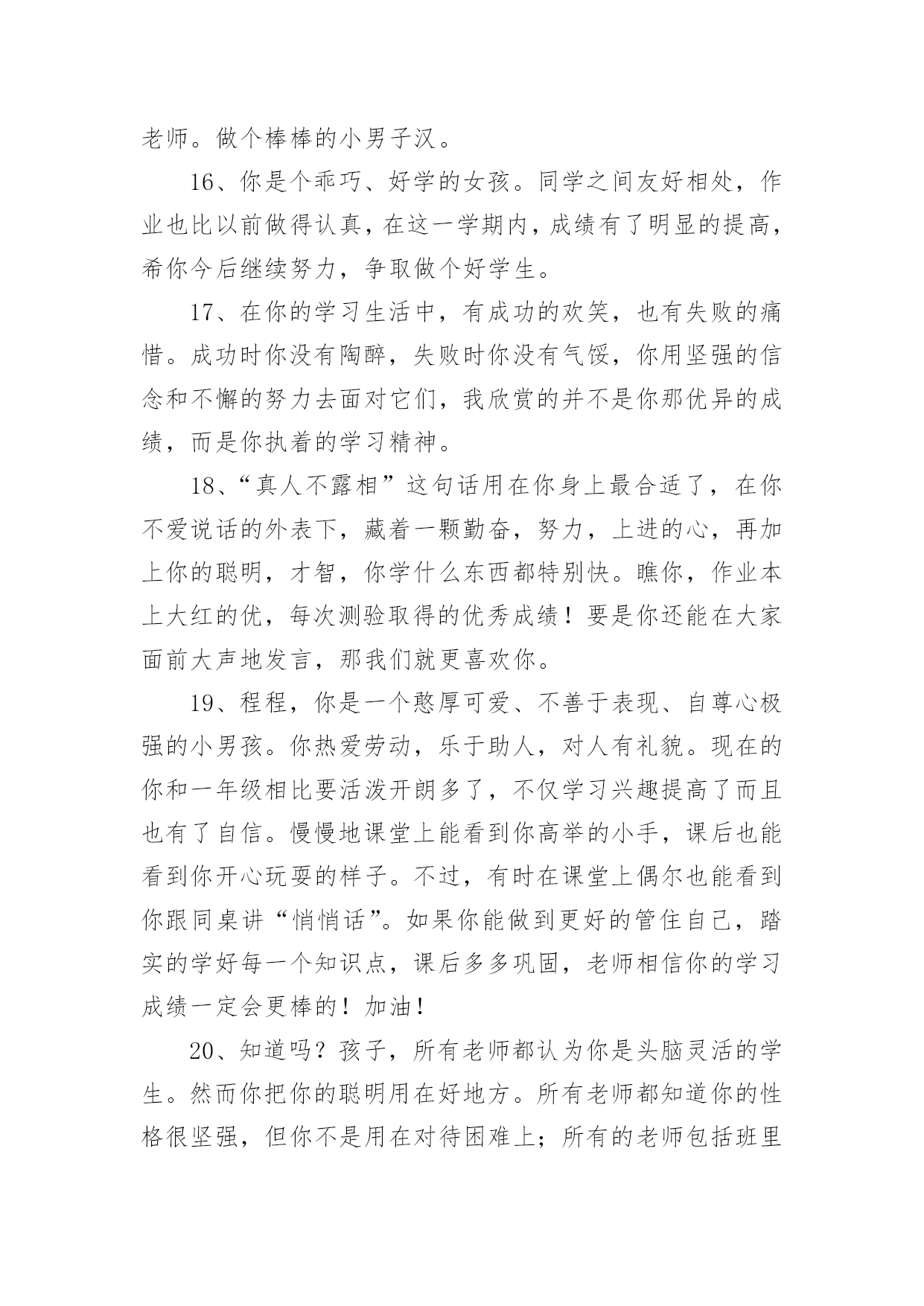 老师。做个棒棒的小男子汉。

16、你是个乖巧、好学的女孩。同学之间友好相处，作业也比以前做得认真，在这一学期内，成绩有了明显的提高，希你今后继续努力，争取做个好学生。

17、在你的学习生活中，有成功的欢笑，也有失败的痛惜。成功时你没有陶醉，失败时你没有气馁，你用坚强的信念和不懈的努力去面对它们，我欣赏的并不是你那优异的成绩，而是你执着的学习精神。

18、“真人不露相”这句话用在你身上最合适了，在你不爱说话的外表下，藏着一颗勤奋，努力，上进的心，再加上你的聪明，才智，你学什么东西都特别快。瞧你，作业本上大红的优，每次测验取得的优秀成绩！要是你还能在大家面前大声地发言，那我们就更喜欢你。

19、程程，你是一个憨厚可爱、不善于表现、自尊心极强的小男孩。你热爱劳动，乐于助人，对人有礼貌。现在的你和一年级相比要活泼开朗多了，不仅学习兴趣提高了而且也有了自信。慢慢地课堂上能看到你高举的小手，课后也能看到你开心玩耍的样子。不过，有时在课堂上偶尔也能看到你跟同桌讲“悄悄话”。如果你能做到更好的管住自己，踏实的学好每一个知识点，课后多多巩固，老师相信你的学习成绩一定会更棒的！加油！

20、知道吗？孩子，所有老师都认为你是头脑灵活的学生。然而你把你的聪明用在好地方。所有老师都知道你的性格很坚强，但你不是用在对待困难上；所有的老师包括班里